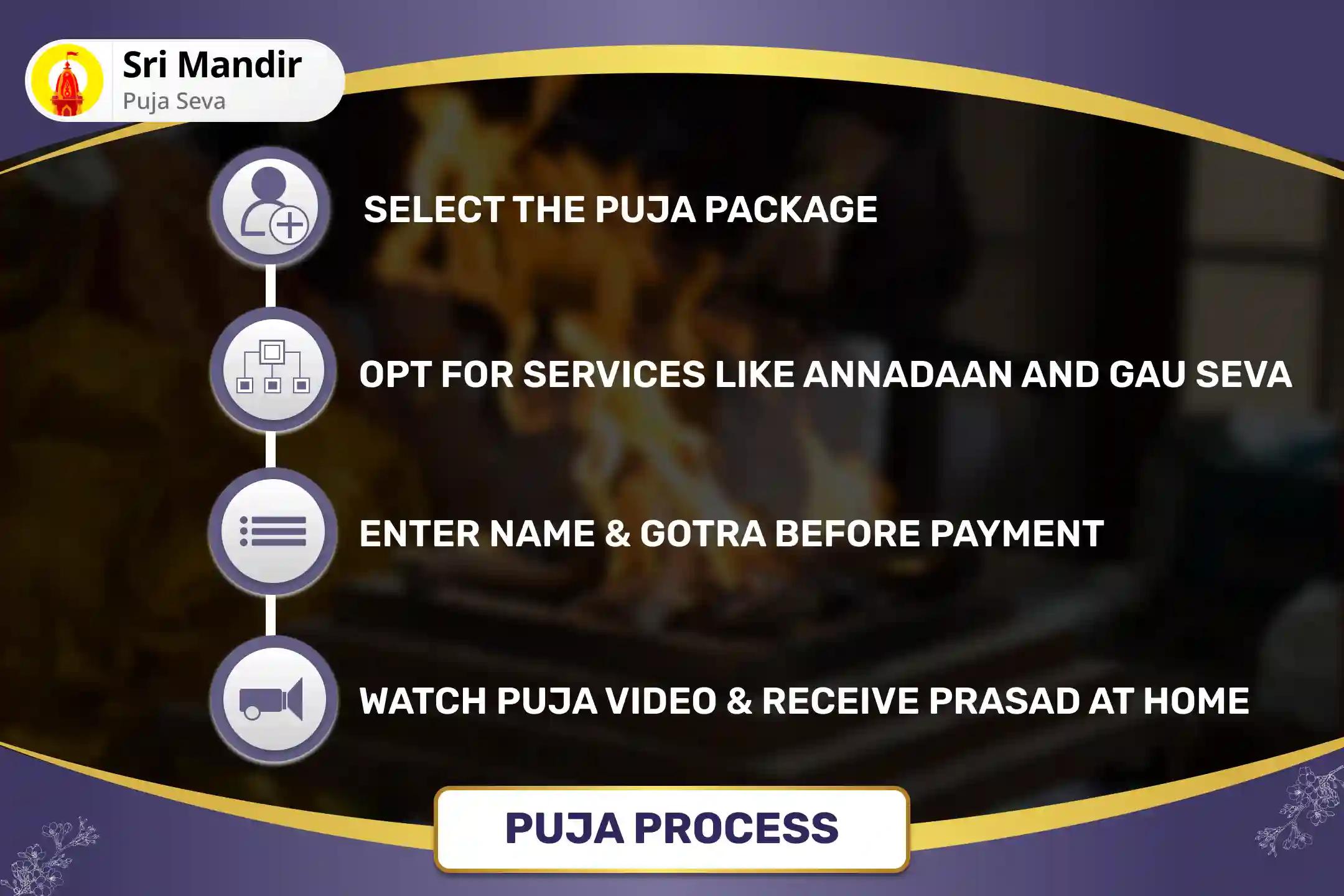 Sri Mandir
Puja Seva

SELECT THE PUJA PACKAGE

OPT FOR SERVICES LIKE ANNADAAN AND GAU SEVA

ENTER NAME & GOTRA BEFORE PAYMENT

WATCH PUJA VIDEO & RECEIVE PRASAD AT HOME

PUJA PROCESS